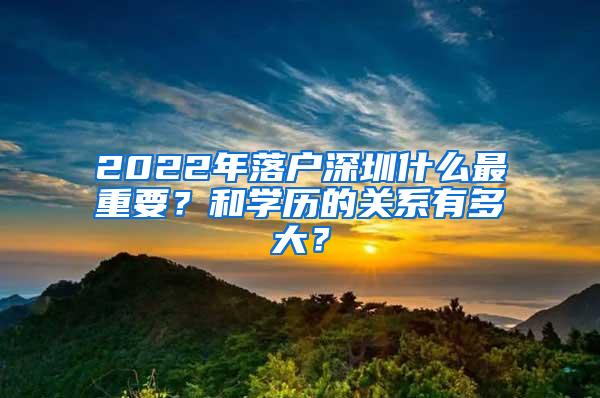 2022年落户深圳什么最重要？和学历的关系有多大？